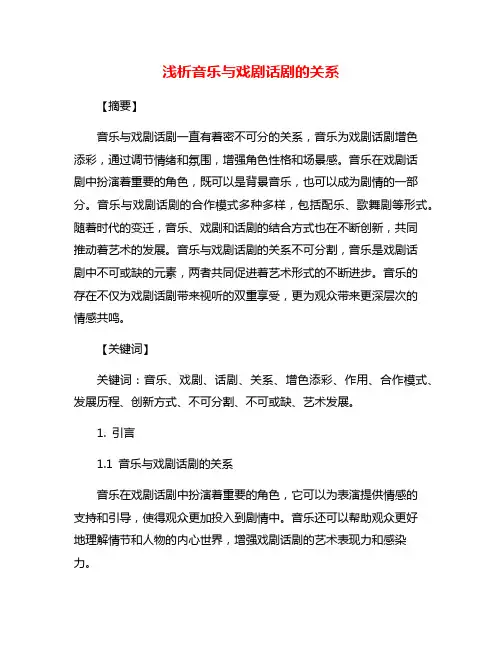 浅析音乐与戏剧话剧的关系

【摘要】

音乐与戏剧话剧一直有着密不可分的关系，音乐为戏剧话剧增色添彩，通过调节情绪和氛围，增强角色性格和场景感。音乐在戏剧话剧中扮演着重要的角色，既可以是背景音乐，也可以成为剧情的一部分。音乐与戏剧话剧的合作模式多种多样，包括配乐、歌舞剧等形式。随着时代的变迁，音乐、戏剧和话剧的结合方式也在不断创新，共同推动着艺术的发展。音乐与戏剧话剧的关系不可分割，音乐是戏剧话剧中不可或缺的元素，两者共同促进着艺术形式的不断进步。音乐的存在不仅为戏剧话剧带来视听的双重享受，更为观众带来更深层次的情感共鸣。

【关键词】

关键词：音乐、戏剧、话剧、关系、增色添彩、作用、合作模式、发展历程、创新方式、不可分割、不可或缺、艺术发展。

1. 引言

1.1 音乐与戏剧话剧的关系

音乐在戏剧话剧中扮演着重要的角色，它可以为表演提供情感的支持和引导，使得观众更加投入到剧情中。音乐还可以帮助观众更好地理解情节和人物的内心世界，增强戏剧话剧的艺术表现力和感染力。